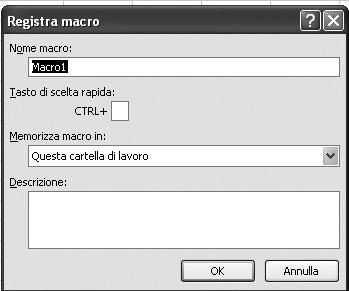 Registra macro

?

Nome macro:

Macro1

Tasto di scelta rapida:

CTRL+

Memorizza macro in:

Questa cartella di lavoro

Descrizione:

OK

Annulla